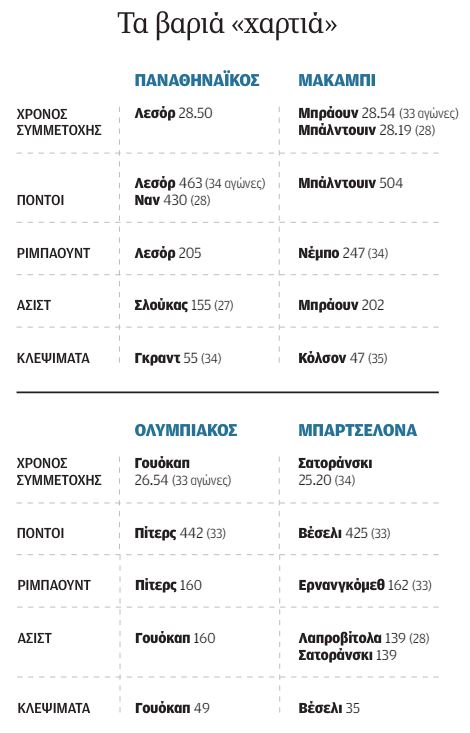 Τα βαριά «χαρτιά»

| | ΠΑΝΑΘΗΝΑΪΚΟΣ | ΜΑΚΑΜΠΙ |
|---|---|---|
| ΧΡΟΝΟΣ ΣΥΜΜΕΤΟΧΗΣ | Λεσόρ 28.50 | Μπράουν 28.54 (33 αγώνες) Μπάλντουιν 28.19 (28) |
| ΠΟΝΤΟΙ | Λεσόρ 463 (34 αγώνες) Ναν 430 (28) | Μπάλντουιν 504 |
| ΡΙΜΠΑΟΥΝΤ | Λεσόρ 205 | Νέμπο 247 (34) |
| ΑΣΙΣΤ | Σλούκας 155 (27) | Μπράουν 202 |
| ΚΛΕΨΙΜΑΤΑ | Γκραντ 55 (34) | Κόλσον 47 (35) |

| | ΟΛΥΜΠΙΑΚΟΣ | ΜΠΑΡΤΣΕΛΟΝΑ |
|---|---|---|
| ΧΡΟΝΟΣ ΣΥΜΜΕΤΟΧΗΣ | Γουόκαπ 26.54 (33 αγώνες) | Σατοράνσκι 25.20 (34) |
| ΠΟΝΤΟΙ | Πίτερς 442 (33) | Βέσελι 425 (33) |
| ΡΙΜΠΑΟΥΝΤ | Πίτερς 160 | Ερνανγκόμεθ 162 (33) |
| ΑΣΙΣΤ | Γουόκαπ 160 | Λαπροβίτολα 139 (28) Σατοράνσκι 139 |
| ΚΛΕΨΙΜΑΤΑ | Γουόκαπ 49 | Βέσελι 35 |